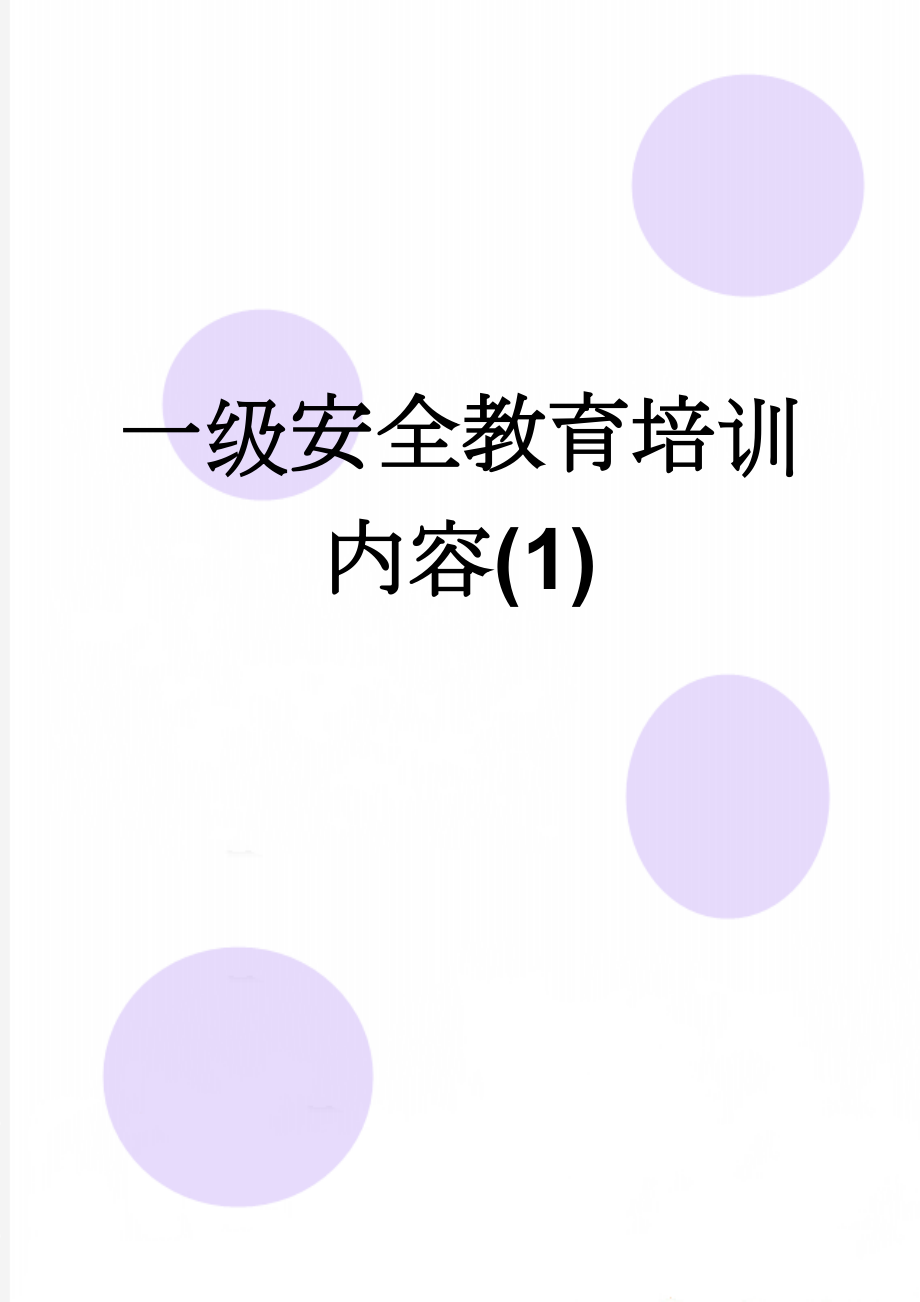 一级安全教育培训内容(1)